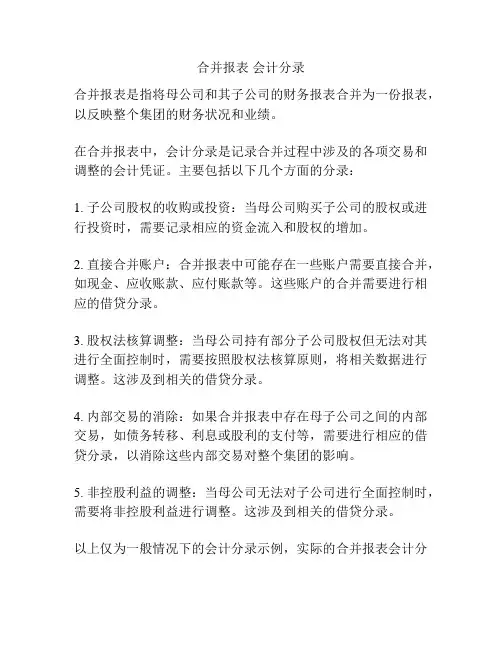 合并报表 会计分录

合并报表是指将母公司和其子公司的财务报表合并为一份报表，以反映整个集团的财务状况和业绩。

在合并报表中，会计分录是记录合并过程中涉及的各项交易和调整的会计凭证。主要包括以下几个方面的分录：

1. 子公司股权的收购或投资：当母公司购买子公司的股权或进行投资时，需要记录相应的资金流入和股权的增加。

2. 直接合并账户：合并报表中可能存在一些账户需要直接合并，如现金、应收账款、应付账款等。这些账户的合并需要进行相应的借贷分录。

3. 股权法核算调整：当母公司持有部分子公司股权但无法对其进行全面控制时，需要按照股权法核算原则，将相关数据进行调整。这涉及到相关的借贷分录。

4. 内部交易的消除：如果合并报表中存在母子公司之间的内部交易，如债务转移、利息或股利的支付等，需要进行相应的借贷分录，以消除这些内部交易对整个集团的影响。

5. 非控股利益的调整：当母公司无法对子公司进行全面控制时，需要将非控股利益进行调整。这涉及到相关的借贷分录。

以上仅为一般情况下的会计分录示例，实际的合并报表会计分